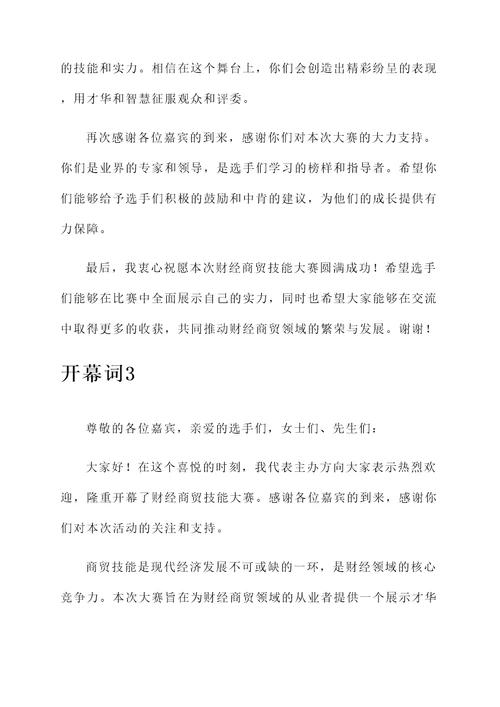 的技能和实力。相信在这个舞台上，你们会创造出精彩纷呈的表现，用才华和智慧征服观众和评委。

再次感谢各位嘉宾的到来，感谢你们对本次大赛的大力支持。你们是业界的专家和领导，是选手们学习的榜样和指导者。希望你们能够给予选手们积极的鼓励和中肯的建议，为他们的成长提供有力保障。

最后，我衷心祝愿本次财经商贸技能大赛圆满成功！希望选手们能够在比赛中全面展示自己的实力，同时也希望大家能够在交流中取得更多的收获，共同推动财经商贸领域的繁荣与发展。谢谢！

开幕词3

尊敬的各位嘉宾，亲爱的选手们，女士们、先生们：

大家好！在这个喜悦的时刻，我代表主办方向大家表示热烈欢迎，隆重开幕了财经商贸技能大赛。感谢各位嘉宾的到来，感谢你们对本次活动的关注和支持。

商贸技能是现代经济发展不可或缺的一环，是财经领域的核心竞争力。本次大赛旨在为财经商贸领域的从业者提供一个展示才华